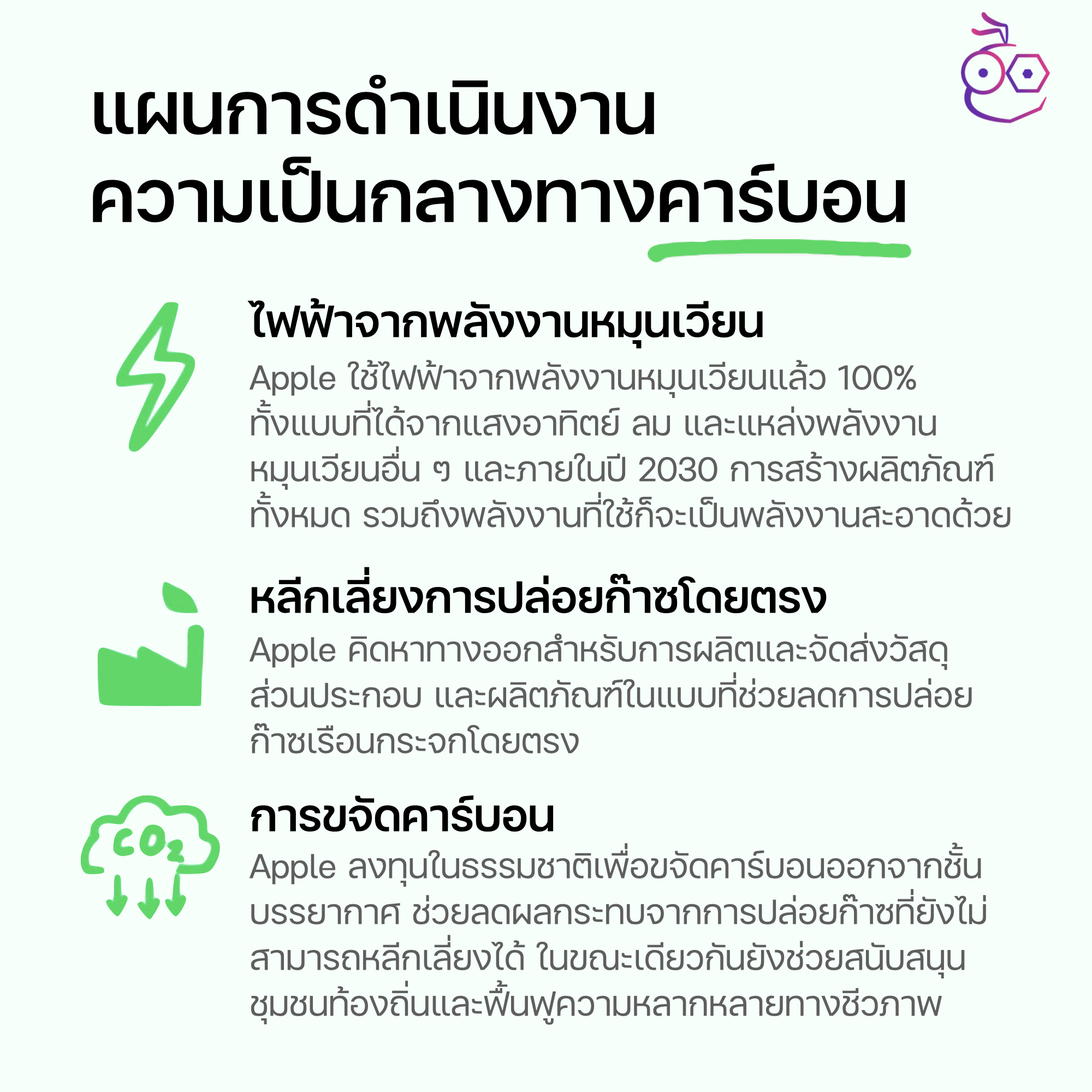 แผนการดำเนินงาน
ความเป็นกลางทางคาร์บอน

ไฟฟ้าจากพลังงานหมุนเวียน

Apple ใช้ไฟฟ้าจากพลังงานหมุนเวียนแล้ว 100% ทั้งแบบที่ได้จากแสงอาทิตย์ ลม และแหล่งพลังงานหมุนเวียนอื่น ๆ และภายในปี 2030 การสร้างผลิตภัณฑ์ทั้งหมด รวมถึงพลังงานที่ใช้ก็จะเป็นพลังงานสะอาดด้วย

หลีกเลี่ยงการปล่อยก๊าซโดยตรง

Apple คิดหาทางออกสำหรับการผลิตและจัดส่งวัสดุ ส่วนประกอบ และผลิตภัณฑ์ในแบบที่ช่วยลดการปล่อยก๊าซเรือนกระจกโดยตรง

$CO_2$

การขจัดคาร์บอน

Apple ลงทุนในธรรมชาติเพื่อขจัดคาร์บอนออกจากชั้นบรรยากาศ ช่วยลดผลกระทบจากการปล่อยก๊าซที่ยังไม่สามารถหลีกเลี่ยงได้ ในขณะเดียวกันยังช่วยสนับสนุนชุมชนท้องถิ่นและฟื้นฟูความหลากหลายทางชีวภาพ